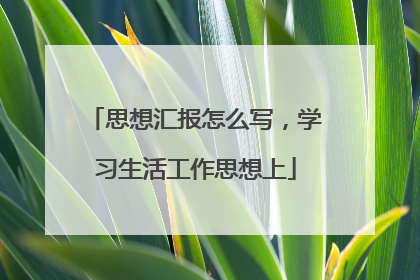 「思想汇报怎么写，学习生活工作思想上」